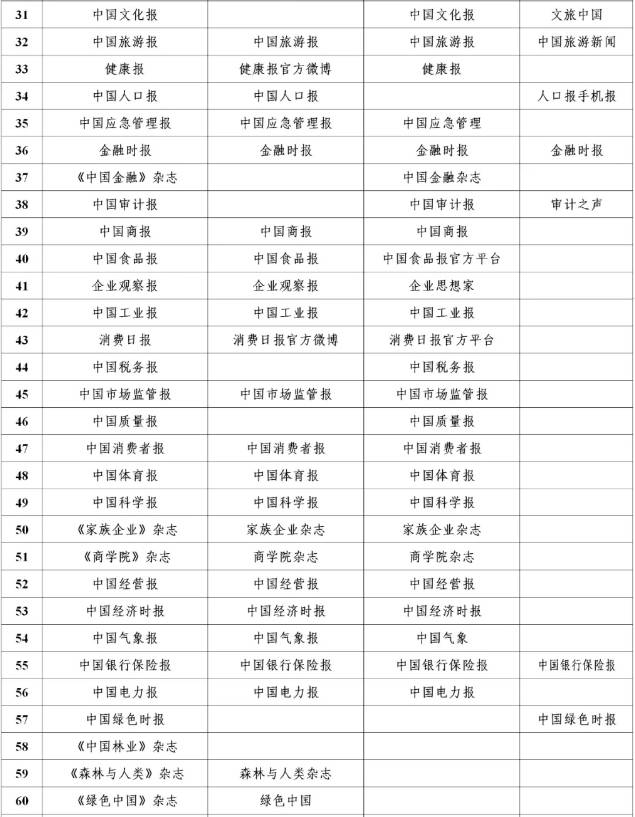 | 31 | 中国文化报 |  | 中国文化报 | 文旅中国 |
|---|---|---|---|---|
| 32 | 中国旅游报 | 中国旅游报 | 中国旅游报 | 中国旅游新闻 |
| 33 | 健康报 | 健康报官方微博 | 健康报 |  |
| 34 | 中国人口报 | 中国人口报 |  | 人口报手机报 |
| 35 | 中国应急管理报 | 中国应急管理报 | 中国应急管理 |  |
| 36 | 金融时报 | 金融时报 | 金融时报 | 金融时报 |
| 37 | 《中国金融》杂志 |  | 中国金融杂志 |  |
| 38 | 中国审计报 |  | 中国审计报 | 审计之声 |
| 39 | 中国商报 | 中国商报 | 中国商报 |  |
| 40 | 中国食品报 | 中国食品报 | 中国食品报官方平台 |  |
| 41 | 企业观察报 | 企业观察报 | 企业思想家 |  |
| 42 | 中国工业报 | 中国工业报 | 中国工业报 |  |
| 43 | 消费日报 | 消费日报官方微博 | 消费日报官方平台 |  |
| 44 | 中国税务报 |  | 中国税务报 |  |
| 45 | 中国市场监管报 | 中国市场监管报 | 中国市场监管报 |  |
| 46 | 中国质量报 |  | 中国质量报 |  |
| 47 | 中国消费者报 | 中国消费者报 | 中国消费者报 |  |
| 48 | 中国体育报 | 中国体育报 | 中国体育报 |  |
| 49 | 中国科学报 | 中国科学报 | 中国科学报 |  |
| 50 | 《家族企业》杂志 | 家族企业杂志 | 家族企业杂志 |  |
| 51 | 《商学院》杂志 | 商学院杂志 | 商学院杂志 |  |
| 52 | 中国经营报 | 中国经营报 | 中国经营报 |  |
| 53 | 中国经济时报 | 中国经济时报 | 中国经济时报 |  |
| 54 | 中国气象报 | 中国气象报 | 中国气象 |  |
| 55 | 中国银行保险报 | 中国银行保险报 | 中国银行保险报 | 中国银行保险报 |
| 56 | 中国电力报 | 中国电力报 | 中国电力报 |  |
| 57 | 中国绿色时报 |  |  | 中国绿色时报 |
| 58 | 《中国林业》杂志 |  |  |  |
| 59 | 《森林与人类》杂志 | 森林与人类杂志 |  |  |
| 60 | 《绿色中国》杂志 | 绿色中国 |  |  |